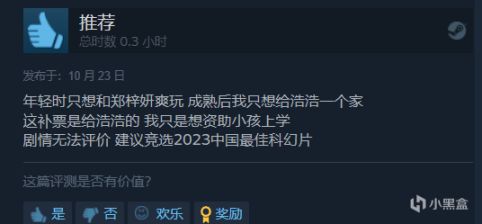 推荐
总时数 0.3 小时

发布于：10 月 23 日

年轻时只想和郑梓妍爽玩 成熟后我只想给浩浩一个家
这补票是给浩浩的 我只是想资助小孩上学
剧情无法评价 建议竞选2023中国最佳科幻片

这篇评测是否有价值？

是 否 欢乐 奖励

小黑盒